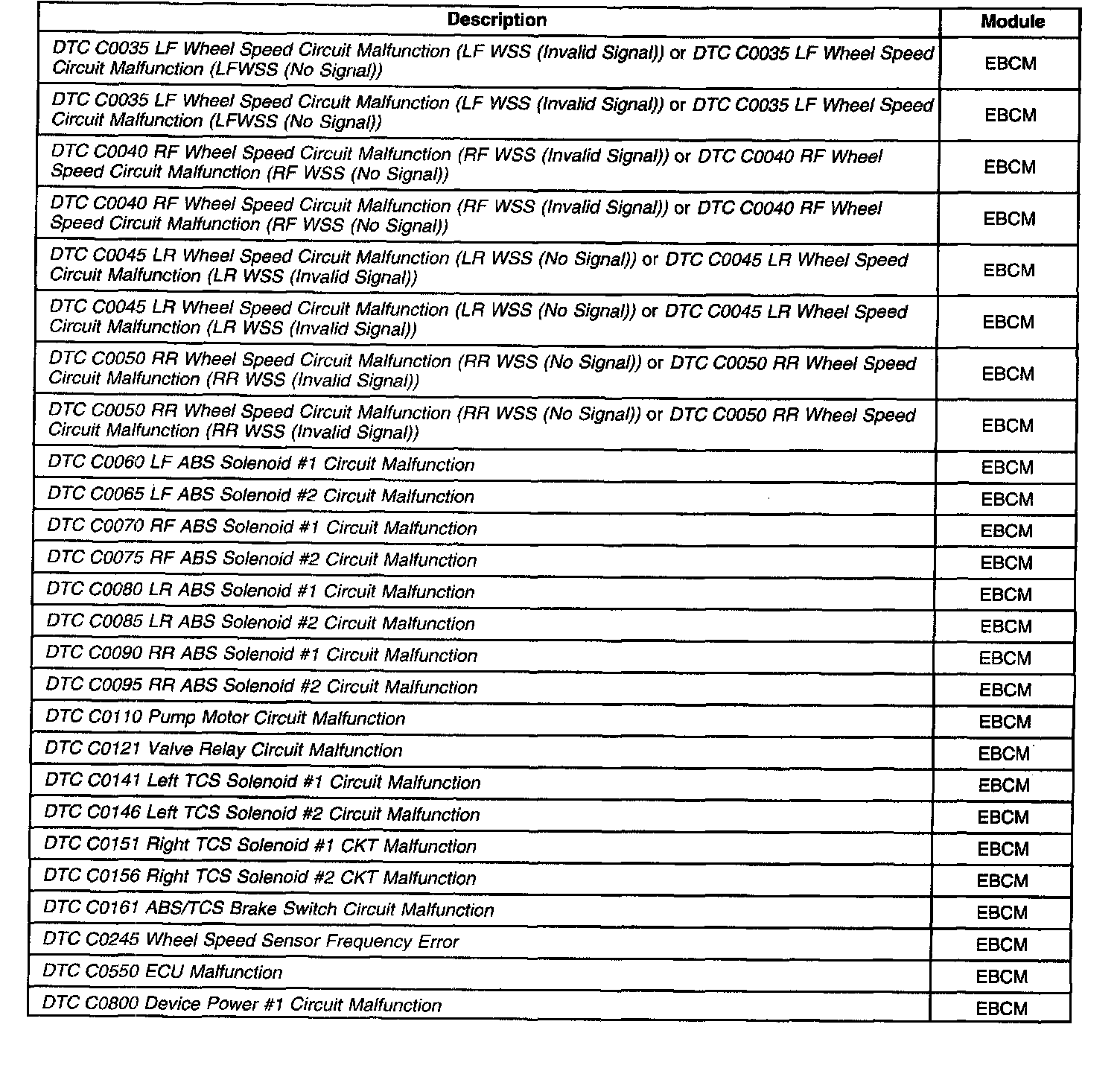 | Description | Module |
|---|---|
| DTC C0035 LF Wheel Speed Circuit Malfunction (LF WSS (Invalid Signal)) or DTC C0035 LF Wheel Speed Circuit Malfunction (LFWSS (No Signal)) | EBCM |
| DTC C0035 LF Wheel Speed Circuit Malfunction (LF WSS (Invalid Signal)) or DTC C0035 LF Wheel Speed Circuit Malfunction (LFWSS (No Signal)) | EBCM |
| DTC C0040 RF Wheel Speed Circuit Malfunction (RF WSS (Invalid Signal)) or DTC C0040 RF Wheel Speed Circuit Malfunction (RF WSS (No Signal)) | EBCM |
| DTC C0040 RF Wheel Speed Circuit Malfunction (RF WSS (Invalid Signal)) or DTC C0040 RF Wheel Speed Circuit Malfunction (RF WSS (No Signal)) | EBCM |
| DTC C0045 LR Wheel Speed Circuit Malfunction (LR WSS (No Signal)) or DTC C0045 LR Wheel Speed Circuit Malfunction (LR WSS (Invalid Signal)) | EBCM |
| DTC C0045 LR Wheel Speed Circuit Malfunction (LR WSS (No Signal)) or DTC C0045 LR Wheel Speed Circuit Malfunction (LR WSS (Invalid Signal)) | EBCM |
| DTC C0050 RR Wheel Speed Circuit Malfunction (RR WSS (No Signal)) or DTC C0050 RR Wheel Speed Circuit Malfunction (RR WSS (Invalid Signal)) | EBCM |
| DTC C0050 RR Wheel Speed Circuit Malfunction (RR WSS (No Signal)) or DTC C0050 RR Wheel Speed Circuit Malfunction (RR WSS (Invalid Signal)) | EBCM |
| DTC C0060 LF ABS Solenoid #1 Circuit Malfunction | EBCM |
| DTC C0065 LF ABS Solenoid #2 Circuit Malfunction | EBCM |
| DTC C0070 RF ABS Solenoid #1 Circuit Malfunction | EBCM |
| DTC C0075 RF ABS Solenoid #2 Circuit Malfunction | EBCM |
| DTC C0080 LR ABS Solenoid #1 Circuit Malfunction | EBCM |
| DTC C0085 LR ABS Solenoid #2 Circuit Malfunction | EBCM |
| DTC C0090 RR ABS Solenoid #1 Circuit Malfunction | EBCM |
| DTC C0095 RR ABS Solenoid #2 Circuit Malfunction | EBCM |
| DTC C0110 Pump Motor Circuit Malfunction | EBCM |
| DTC C0121 Valve Relay Circuit Malfunction | EBCM |
| DTC C0141 Left TCS Solenoid #1 Circuit Malfunction | EBCM |
| DTC C0146 Left TCS Solenoid #2 Circuit Malfunction | EBCM |
| DTC C0151 Right TCS Solenoid #1 CKT Malfunction | EBCM |
| DTC C0156 Right TCS Solenoid #2 CKT Malfunction | EBCM |
| DTC C0161 ABS/TCS Brake Switch Circuit Malfunction | EBCM |
| DTC C0245 Wheel Speed Sensor Frequency Error | EBCM |
| DTC C0550 ECU Malfunction | EBCM |
| DTC C0800 Device Power #1 Circuit Malfunction | EBCM |